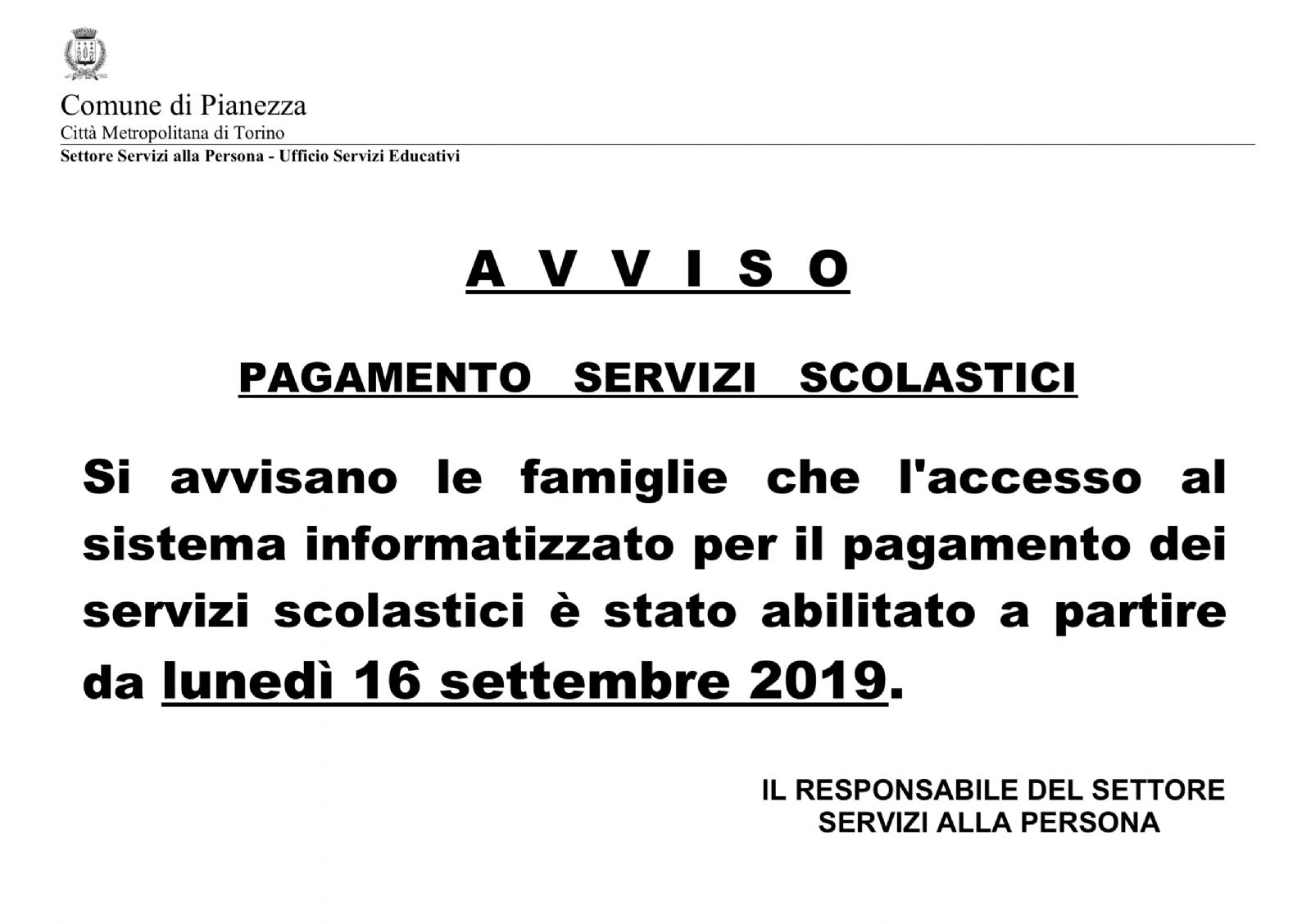 Comune di Pianezza
Città Metropolitana di Torino
Settore Servizi alla Persona - Ufficio Servizi Educativi

A V V I S O

PAGAMENTO SERVIZI SCOLASTICI

Si avvisano le famiglie che l'accesso al sistema informatizzato per il pagamento dei servizi scolastici è stato abilitato a partire da lunedì 16 settembre 2019.

IL RESPONSABILE DEL SETTORE
SERVIZI ALLA PERSONA